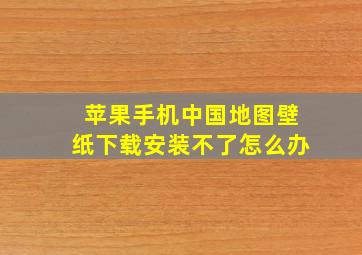 苹果手机中国地图壁纸下载安装不了怎么办